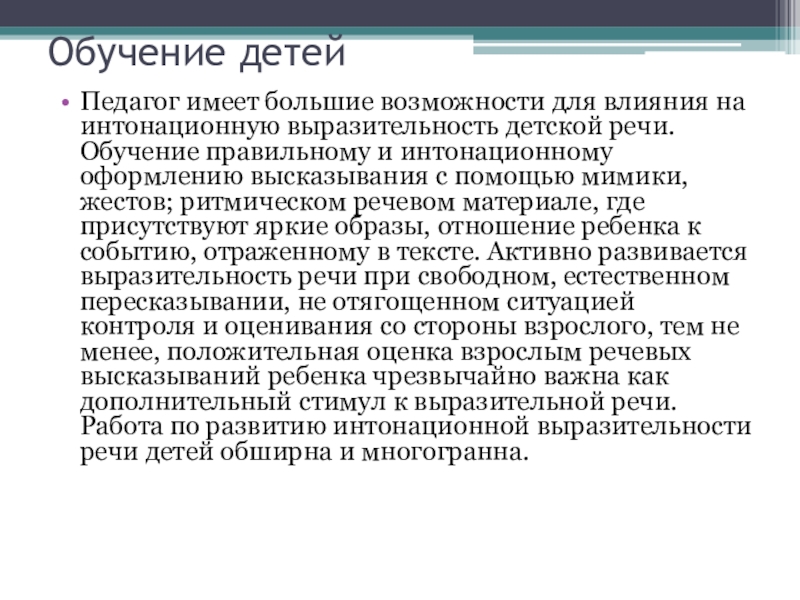 Обучение детей

• Педагог имеет большие возможности для влияния на интонационную выразительность детской речи. Обучение правильному и интонационному оформлению высказывания с помощью мимики, жестов; ритмическом речевом материале, где присутствуют яркие образы, отношение ребенка к событию, отраженному в тексте. Активно развивается выразительность речи при свободном, естественном пересказывании, не отягощенном ситуацией контроля и оценивания со стороны взрослого, тем не менее, положительная оценка взрослым речевых высказываний ребенка чрезвычайно важна как дополнительный стимул к выразительной речи. Работа по развитию интонационной выразительности речи детей обширна и многогранна.